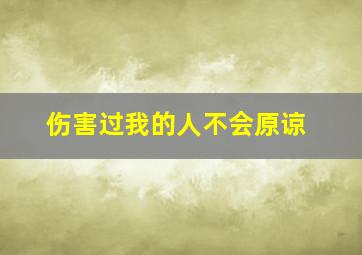 伤害过我的人不会原谅